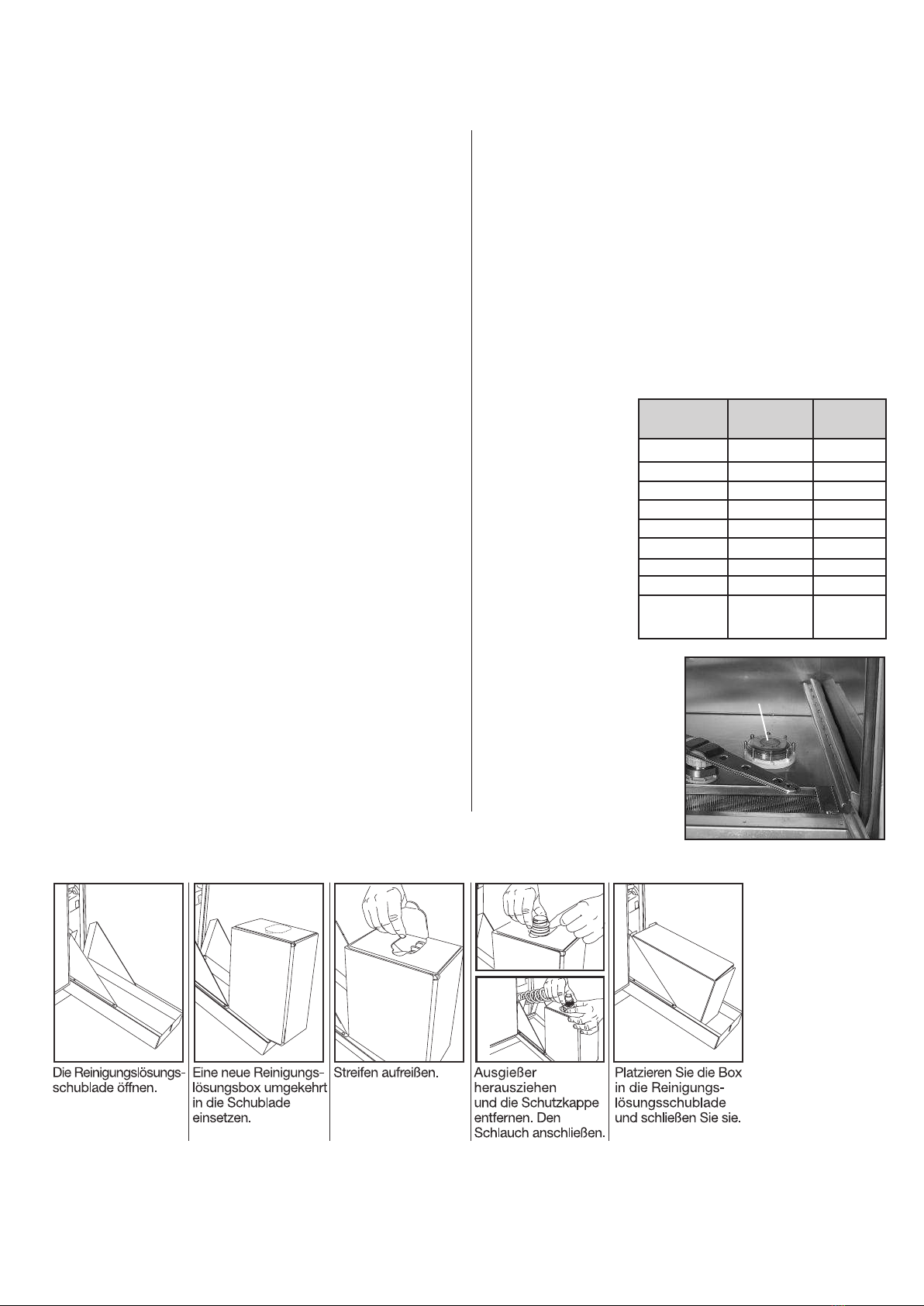 Die Reinigungslösungsschublade öffnen.

Eine neue Reinigungslösungsbox umgekehrt in die Schublade einsetzen.

Streifen aufreißen.

Ausgießer herausziehen und die Schutzkappe entfernen. Den Schlauch anschließen.

Platzieren Sie die Box in die Reinigungslösungsschublade und schließen Sie sie.